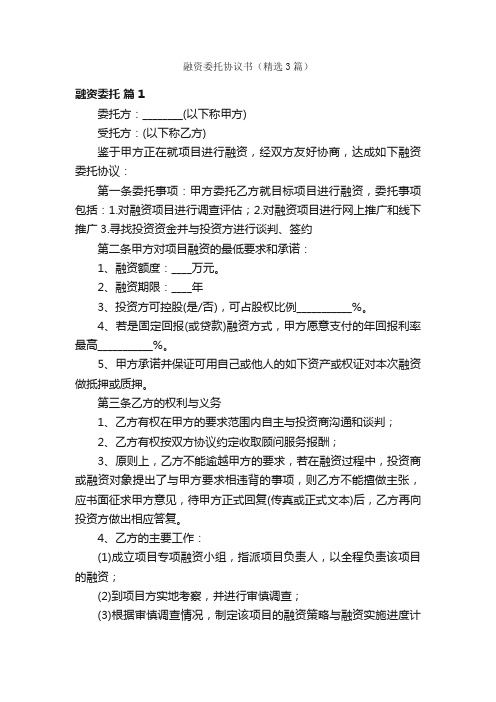 融资委托协议书（精选3篇）

融资委托 篇1

委托方：________(以下称甲方)

受托方：(以下称乙方)

鉴于甲方正在就项目进行融资，经双方友好协商，达成如下融资委托协议：

第一条委托事项：甲方委托乙方就目标项目进行融资，委托事项包括：1.对融资项目进行调查评估；2.对融资项目进行网上推广和线下推广 3.寻找投资资金并与投资方进行谈判、签约

第二条甲方对项目融资的最低要求和承诺：

1、融资额度：____万元。

2、融资期限：____年

3、投资方可控股(是/否)，可占股权比例__________%。

4、若是固定回报(或贷款)融资方式，甲方愿意支付的年回报利率最高__________%。

5、甲方承诺并保证可用自己或他人的如下资产或权证对本次融资做抵押或质押。

第三条乙方的权利与义务

1、乙方有权在甲方的要求范围内自主与投资商沟通和谈判；

2、乙方有权按双方协议约定收取顾问服务报酬；

3、原则上，乙方不能逾越甲方的要求，若在融资过程中，投资商或融资对象提出了与甲方要求相违背的事项，则乙方不能擅做主张，应书面征求甲方意见，待甲方正式回复(传真或正式文本)后，乙方再向投资方做出相应答复。

4、乙方的主要工作：

(1)成立项目专项融资小组，指派项目负责人，以全程负责该项目的融资；

(2)到项目方实地考察，并进行审慎调查；

(3)根据审慎调查情况，制定该项目的融资策略与融资实施进度计